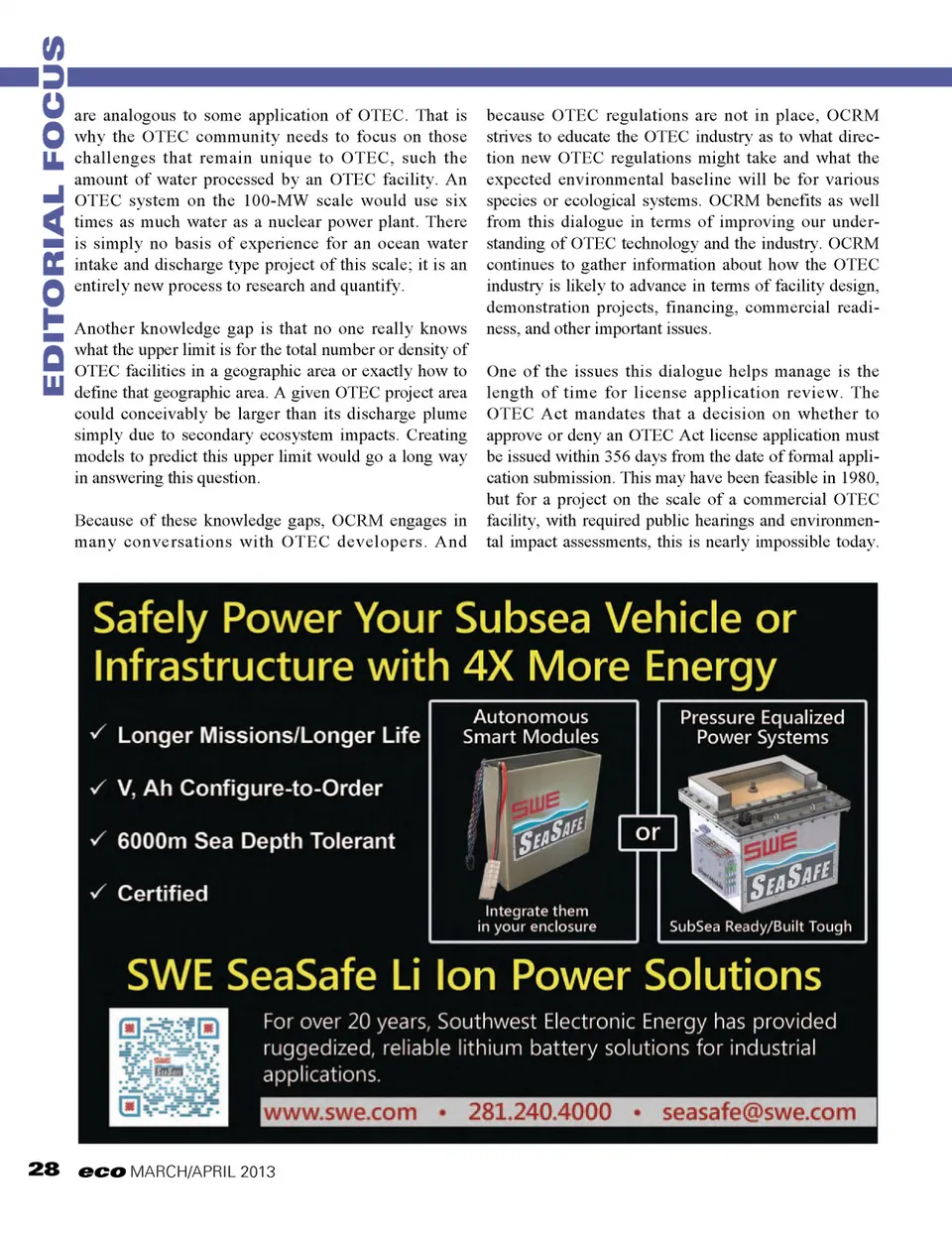 EDITORIAL FOCUS

are analogous to some application of OTEC. That is why the OTEC community needs to focus on those challenges that remain unique to OTEC, such the amount of water processed by an OTEC facility. An OTEC system on the 100-MW scale would use six times as much water as a nuclear power plant. There is simply no basis of experience for an ocean water intake and discharge type project of this scale; it is an entirely new process to research and quantify.

Another knowledge gap is that no one really knows what the upper limit is for the total number or density of OTEC facilities in a geographic area or exactly how to define that geographic area. A given OTEC project area could conceivably be larger than its discharge plume simply due to secondary ecosystem impacts. Creating models to predict this upper limit would go a long way in answering this question.

Because of these knowledge gaps, OCRM engages in many conversations with OTEC developers. And because OTEC regulations are not in place, OCRM strives to educate the OTEC industry as to what direction new OTEC regulations might take and what the expected environmental baseline will be for various species or ecological systems. OCRM benefits as well from this dialogue in terms of improving our understanding of OTEC technology and the industry. OCRM continues to gather information about how the OTEC industry is likely to advance in terms of facility design, demonstration projects, financing, commercial readiness, and other important issues.

One of the issues this dialogue helps manage is the length of time for license application review. The OTEC Act mandates that a decision on whether to approve or deny an OTEC Act license application must be issued within 356 days from the date of formal application submission. This may have been feasible in 1980, but for a project on the scale of a commercial OTEC facility, with required public hearings and environmental impact assessments, this is nearly impossible today.

Safely Power Your Subsea Vehicle or Infrastructure with 4X More Energy

✓ Longer Missions/Longer Life
✓ V, Ah Configure-to-Order
✓ 6000m Sea Depth Tolerant
✓ Certified

Autonomous Smart Modules
SWE SEASAFE
Integrate them in your enclosure

or

Pressure Equalized Power Systems
SWE SEASAFE
SubSea Ready/Built Tough

SWE SeaSafe Li Ion Power Solutions

For over 20 years, Southwest Electronic Energy has provided ruggedized, reliable lithium battery solutions for industrial applications.

www.swe.com • 281.240.4000 • seasafe@swe.com

28 eco MARCH/APRIL 2013